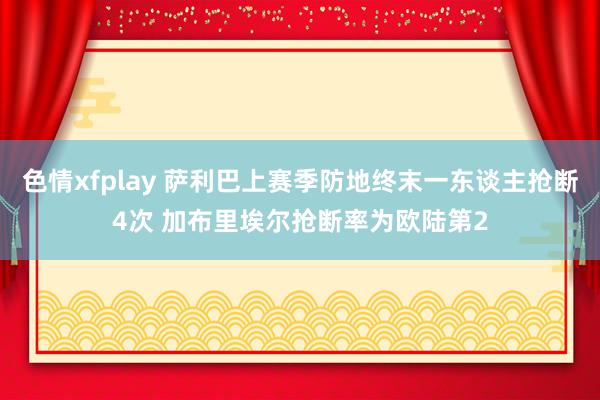 色情xfplay 萨利巴上赛季防地终末一东谈主抢断4次 加布里埃尔抢断率为欧陆第2